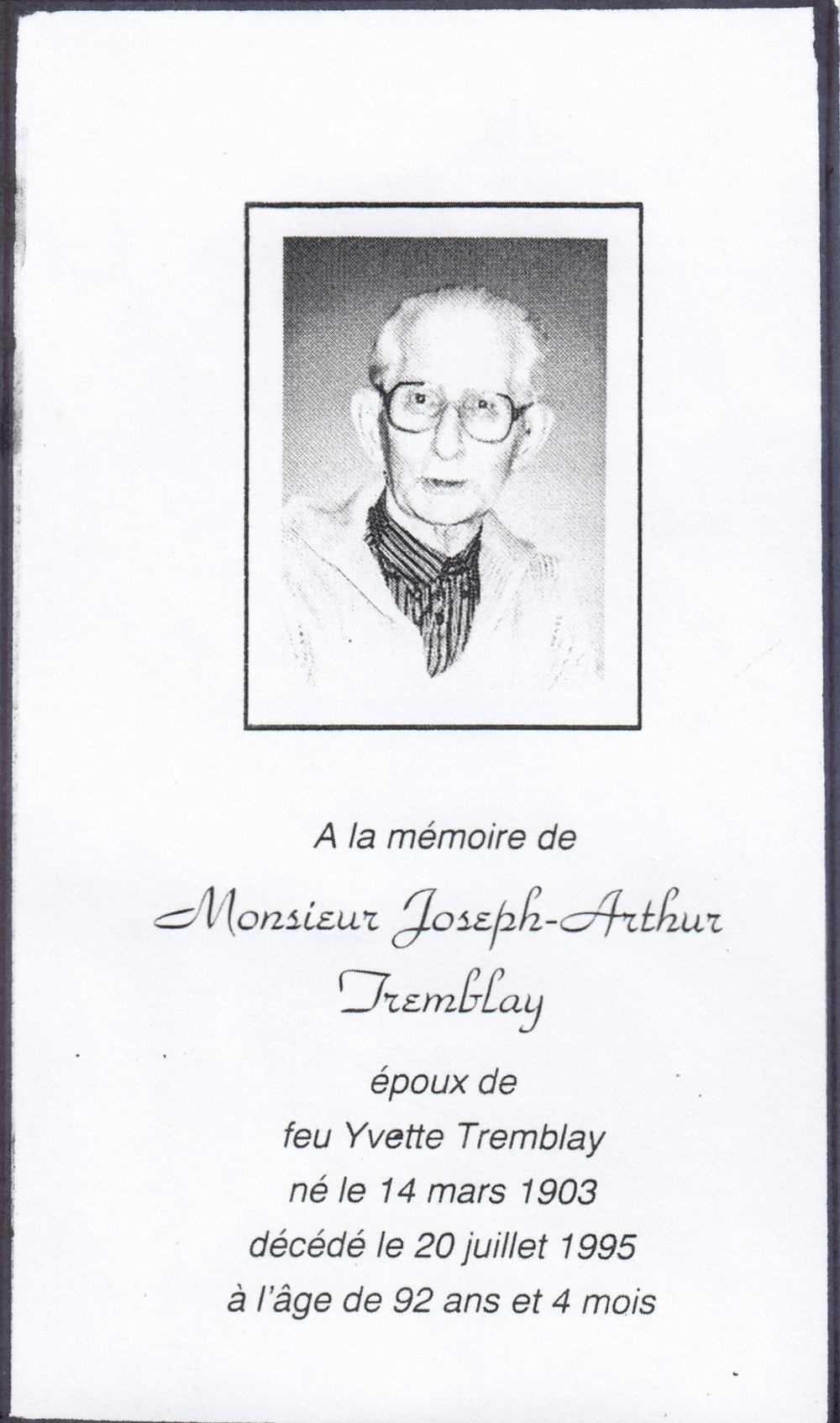 A la mémoire de

Monsieur Joseph-Arthur
Tremblay

époux de
feu Yvette Tremblay
né le 14 mars 1903
décédé le 20 juillet 1995
à l'âge de 92 ans et 4 mois